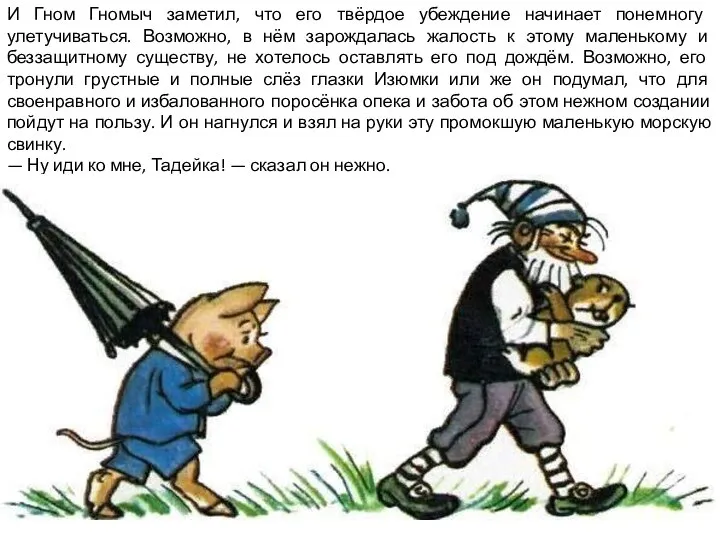 И Гном Гномыч заметил, что его твёрдое убеждение начинает понемногу улетучиваться. Возможно, в нём зарождалась жалость к этому маленькому и беззащитному существу, не хотелось оставлять его под дождём. Возможно, его тронули грустные и полные слёз глазки Изюмки или же он подумал, что для своенравного и избалованного поросёнка опека и забота об этом нежном создании пойдут на пользу. И он нагнулся и взял на руки эту промокшую маленькую морскую свинку.
— Ну иди ко мне, Тадейка! — сказал он нежно.